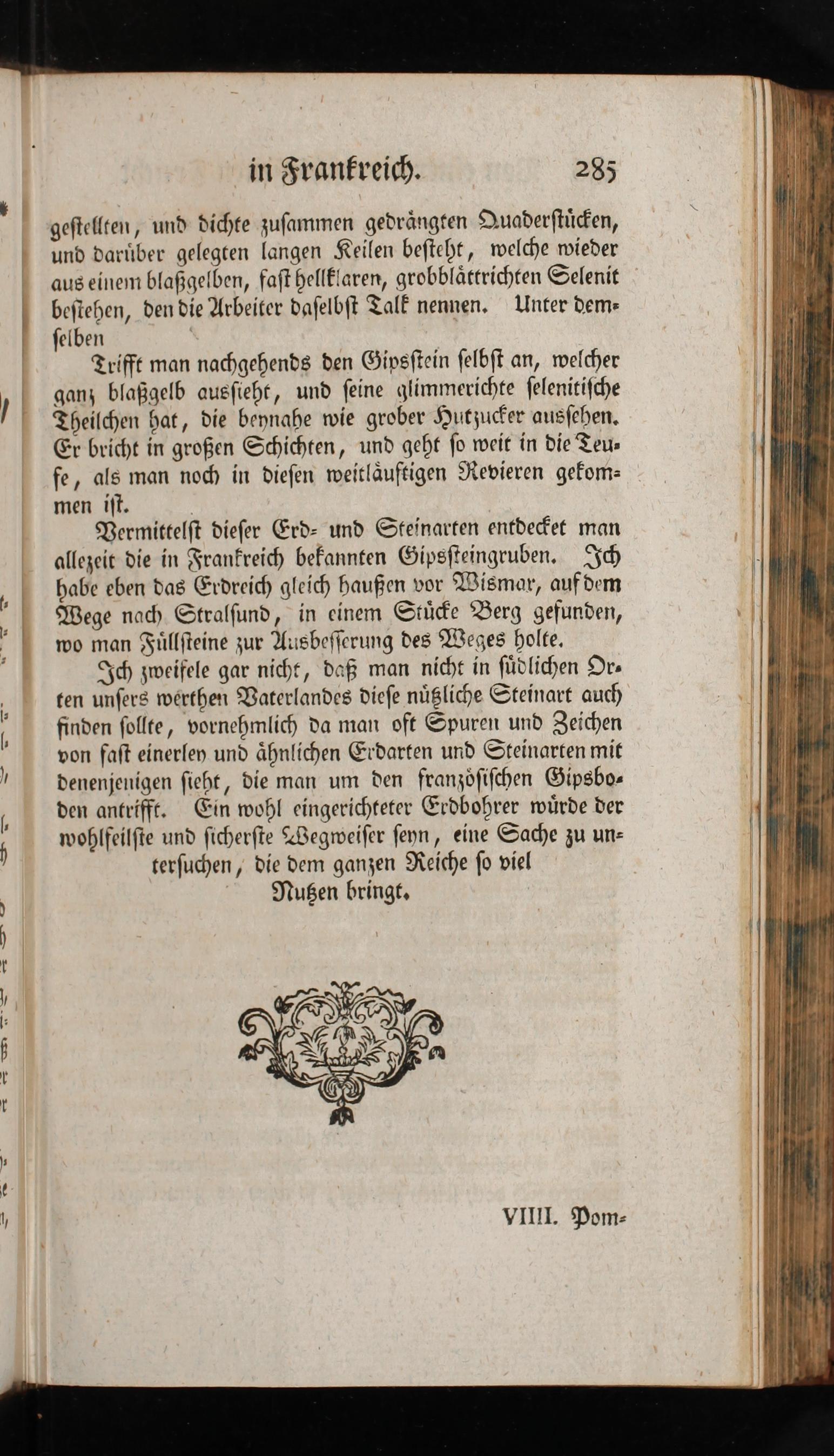 in Frankreich. 285

gestellten, und dichte zusammen gedrängten Quaderstücken, und darüber gelegten langen Keilen besteht, welche wieder aus einem blaßgelben, fast hellklaren, grobblättrichten Selenit bestehen, den die Arbeiter daselbst Talk nennen. Unter demselben

Trifft man nachgehends den Gipsstein selbst an, welcher ganz blaßgelb aussieht, und seine glimmerichte selenitische Theilchen hat, die beynahe wie grober Hutzucker aussehen. Er bricht in großen Schichten, und geht so weit in die Teufe, als man noch in diesen weitläuftigen Revieren gekommen ist.

Vermittelst dieser Erd- und Steinarten entdecket man allezeit die in Frankreich bekannten Gipssteingruben. Ich habe eben das Erdreich gleich haußen vor Wismar, auf dem Wege nach Stralsund, in einem Stücke Berg gefunden, wo man Füllsteine zur Ausbesserung des Weges holte.

Ich zweifele gar nicht, daß man nicht in südlichen Orten unsers werthen Vaterlandes diese nützliche Steinart auch finden sollte, vornehmlich da man oft Spuren und Zeichen von fast einerley und ähnlichen Erdarten und Steinarten mit denenjenigen sieht, die man um den französischen Gipsboden antrifft. Ein wohl eingerichteter Erdbohrer würde der wohlfeilste und sicherste Wegweiser seyn, eine Sache zu untersuchen, die dem ganzen Reiche so viel Nutzen bringt.

VIIII. Pom-